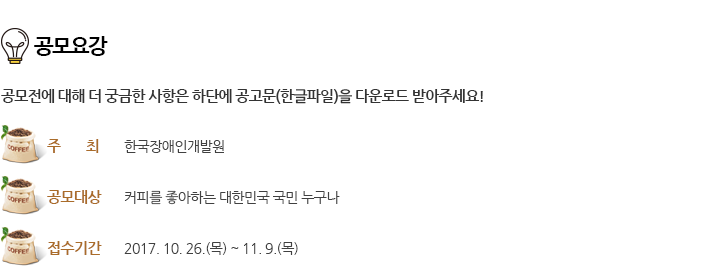 공모요강

공모전에 대해 더 궁금한 사항은 하단에 공고문(한글파일)을 다운로드 받아주세요!

COFFEE 주 최 한국장애인개발원

COFFEE 공모대상 커피를 좋아하는 대한민국 국민 누구나

COFFEE 접수기간 2017. 10. 26.(목) ~ 11. 9.(목)